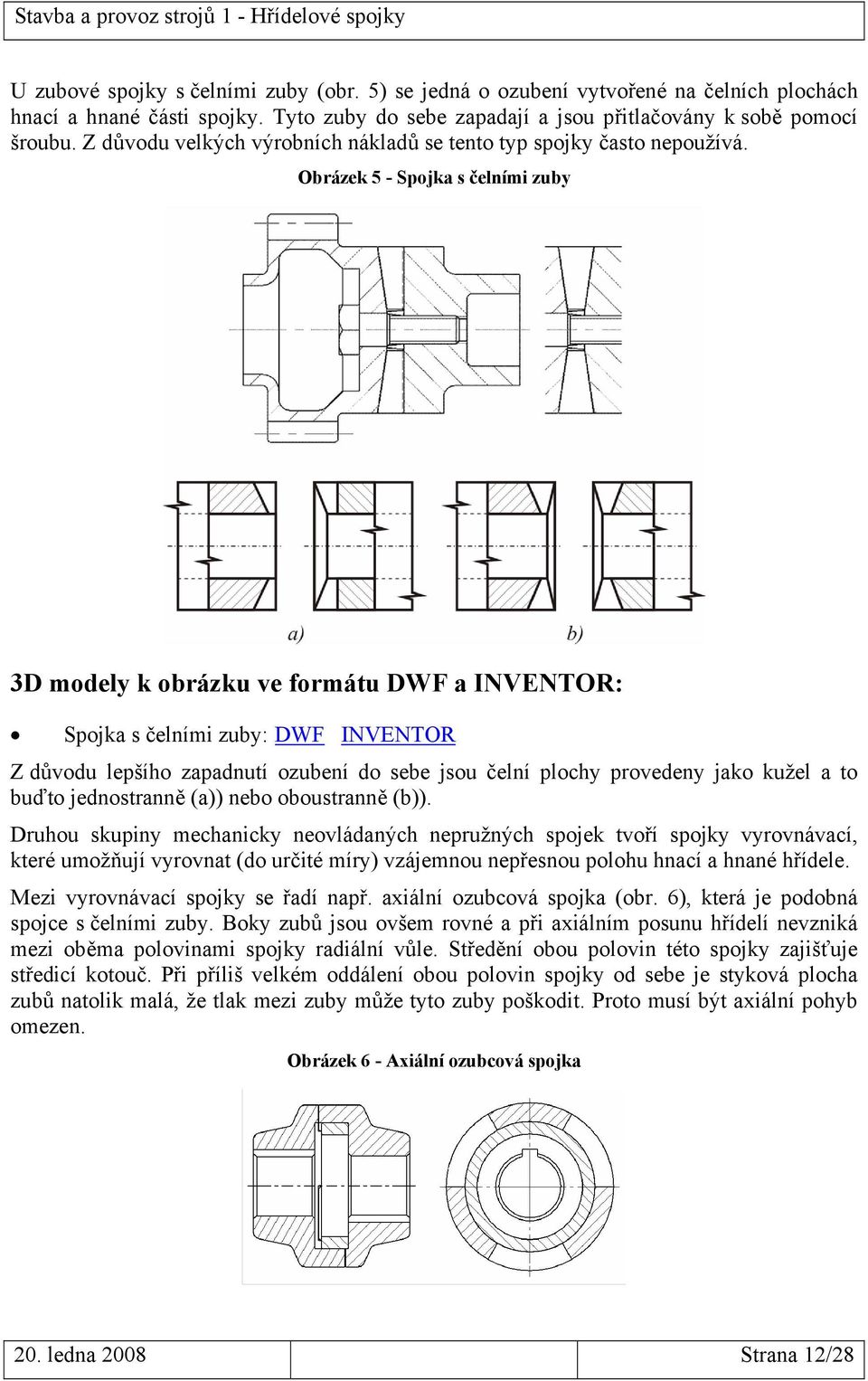 Stavba a provoz strojů 1 - Hřídelové spojky

U zubové spojky s čelními zuby (obr. 5) se jedná o ozubení vytvořené na čelních plochách hnací a hnané části spojky. Tyto zuby do sebe zapadají a jsou přitlačovány k sobě pomocí šroubu. Z důvodu velkých výrobních nákladů se tento typ spojky často nepoužívá.

Obrázek 5 - Spojka s čelními zuby

a)

b)

3D modely k obrázku ve formátu DWF a INVENTOR:

• Spojka s čelními zuby: DWF INVENTOR

Z důvodu lepšího zapadnutí ozubení do sebe jsou čelní plochy provedeny jako kužel a to buďto jednostranně (a)) nebo oboustranně (b)).

Druhou skupiny mechanicky neovládaných nepružných spojek tvoří spojky vyrovnávací, které umožňují vyrovnat (do určité míry) vzájemnou nepřesnou polohu hnací a hnané hřídele.

Mezi vyrovnávací spojky se řadí např. axiální ozubcová spojka (obr. 6), která je podobná spojce s čelními zuby. Boky zubů jsou ovšem rovné a při axiálním posunu hřídelí nevzniká mezi oběma polovinami spojky radiální vůle. Středění obou polovin této spojky zajišťuje středicí kotouč. Při příliš velkém oddálení obou polovin spojky od sebe je styková plocha zubů natolik malá, že tlak mezi zuby může tyto zuby poškodit. Proto musí být axiální pohyb omezen.

Obrázek 6 - Axiální ozubcová spojka

20. ledna 2008

Strana 12/28